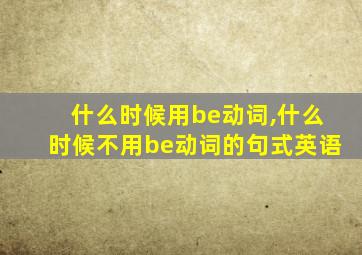 什么时候用be动词,什么时候不用be动词的句式英语